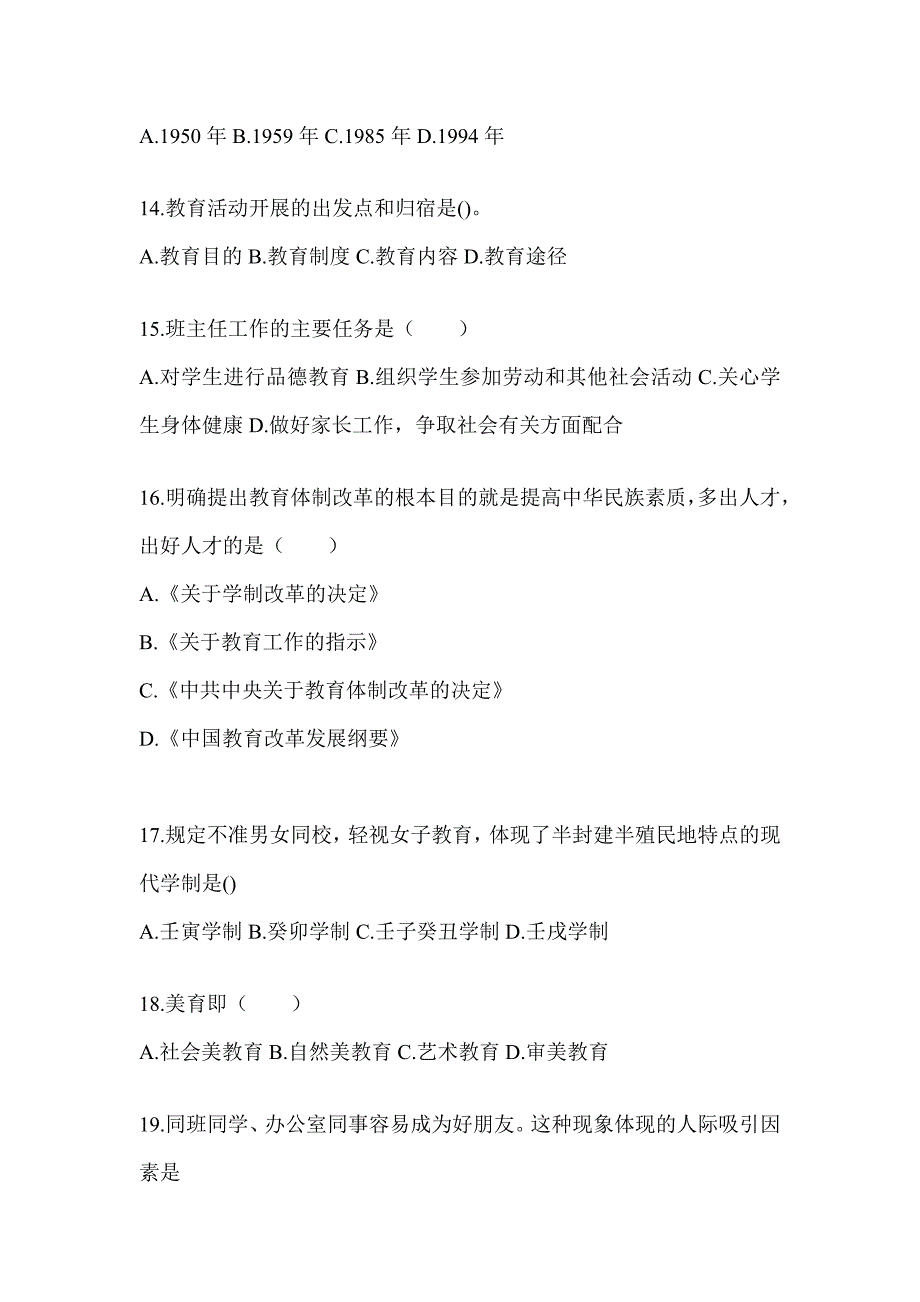 A.1950 年 B.1959 年 C.1985 年 D.1994 年

14.教育活动开展的出发点和归宿是()。

A.教育目的 B.教育制度 C.教育内容 D.教育途径

15.班主任工作的主要任务是（　　）

A.对学生进行品德教育 B.组织学生参加劳动和其他社会活动 C.关心学生身体健康 D.做好家长工作，争取社会有关方面配合

16.明确提出教育体制改革的根本目的就是提高中华民族素质，多出人才，出好人才的是（　　）

A.《关于学制改革的决定》

B.《关于教育工作的指示》

C.《中共中央关于教育体制改革的决定》

D.《中国教育改革发展纲要》

17.规定不准男女同校，轻视女子教育，体现了半封建半殖民地特点的现代学制是()

A.壬寅学制 B.癸卯学制 C.壬子癸丑学制 D.壬戌学制

18.美育即（　　）

A.社会美教育 B.自然美教育 C.艺术教育 D.审美教育

19.同班同学、办公室同事容易成为好朋友。这种现象体现的人际吸引因素是